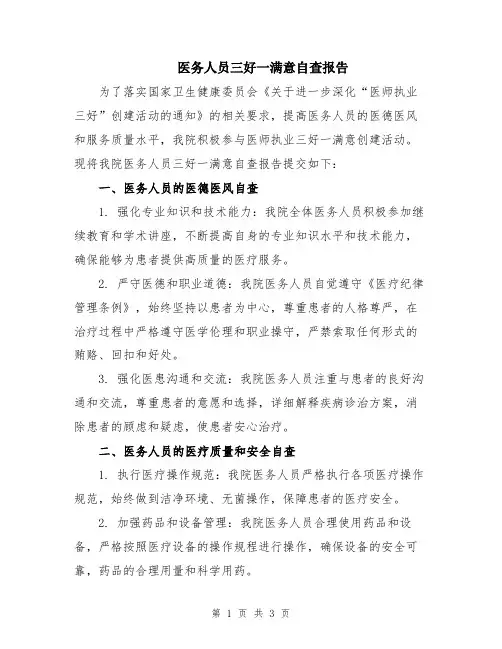 医务人员三好一满意自查报告

为了落实国家卫生健康委员会《关于进一步深化“医师执业三好”创建活动的通知》的相关要求，提高医务人员的医德医风和服务质量水平，我院积极参与医师执业三好一满意创建活动。现将我院医务人员三好一满意自查报告提交如下：

一、医务人员的医德医风自查

1. 强化专业知识和技术能力：我院全体医务人员积极参加继续教育和学术讲座，不断提高自身的专业知识水平和技术能力，确保能够为患者提供高质量的医疗服务。

2. 严守医德和职业道德：我院医务人员自觉遵守《医疗纪律管理条例》，始终坚持以患者为中心，尊重患者的人格尊严，在治疗过程中严格遵守医学伦理和职业操守，严禁索取任何形式的贿赂、回扣和好处。

3. 强化医患沟通和交流：我院医务人员注重与患者的良好沟通和交流，尊重患者的意愿和选择，详细解释疾病诊治方案，消除患者的顾虑和疑虑，使患者安心治疗。

二、医务人员的医疗质量和安全自查

1. 执行医疗操作规范：我院医务人员严格执行各项医疗操作规范，始终做到洁净环境、无菌操作，保障患者的医疗安全。

2. 加强药品和设备管理：我院医务人员合理使用药品和设备，严格按照医疗设备的操作规程进行操作，确保设备的安全可靠，药品的合理用量和科学用药。

第 1 页 共 3 页